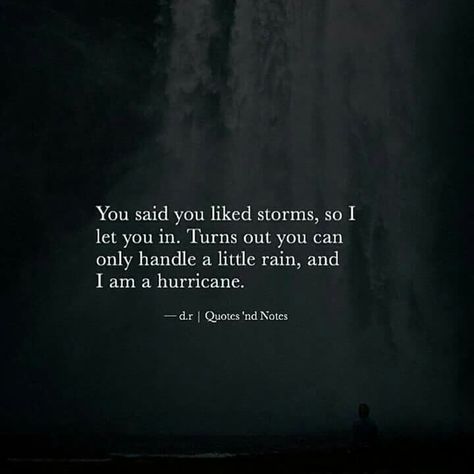 You said you liked storms, so I let you in. Turns out you can only handle a little rain, and I am a hurricane.

— d.r | Quotes 'nd Notes